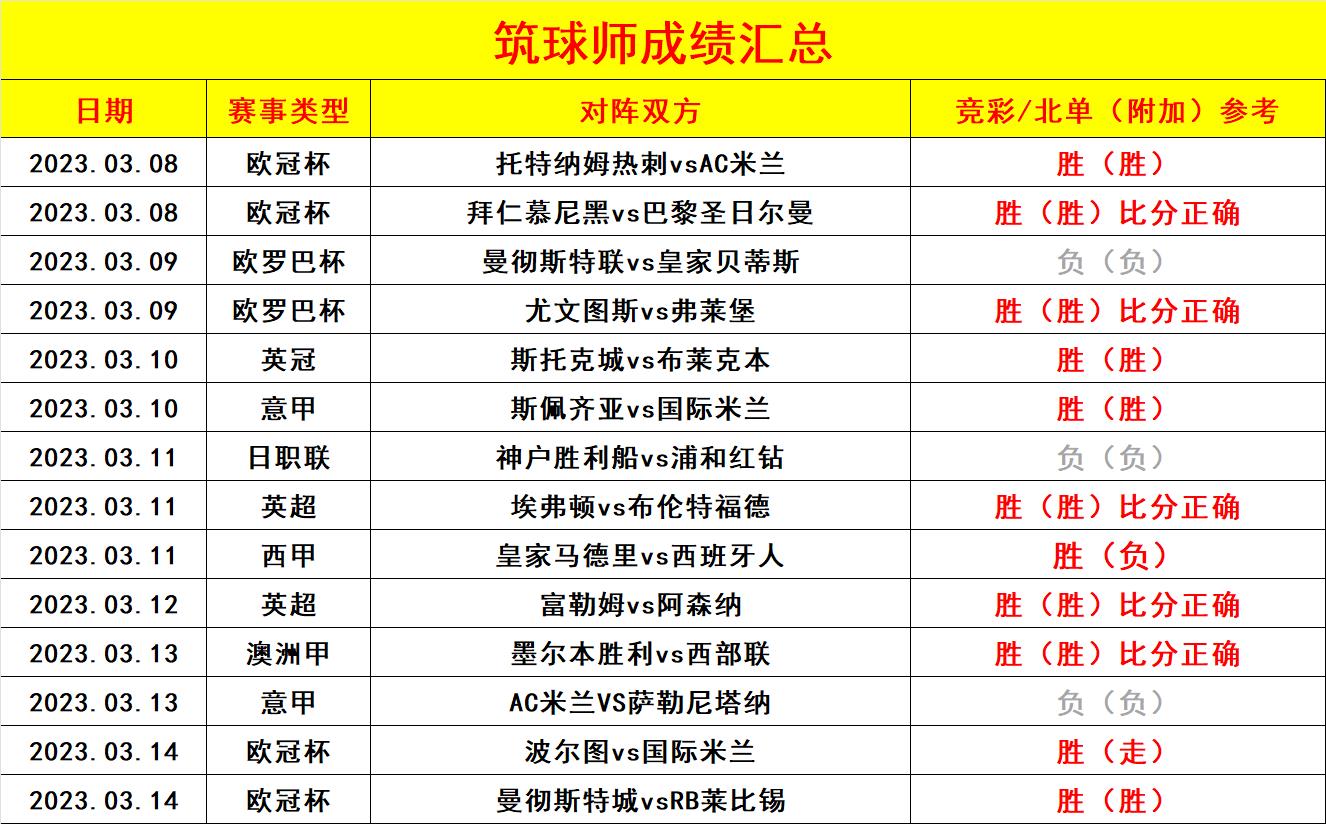 筑球师成绩汇总

| 日期 | 赛事类型 | 对阵双方 | 竞彩/北单（附加）参考 |
|---|---|---|---|
| 2023.03.08 | 欧冠杯 | 托特纳姆热刺vsAC米兰 | 胜（胜） |
| 2023.03.08 | 欧冠杯 | 拜仁慕尼黑vs巴黎圣日尔曼 | 胜（胜）比分正确 |
| 2023.03.09 | 欧罗巴杯 | 曼彻斯特联vs皇家贝蒂斯 | 负（负） |
| 2023.03.09 | 欧罗巴杯 | 尤文图斯vs弗莱堡 | 胜（胜）比分正确 |
| 2023.03.10 | 英冠 | 斯托克城vs布莱克本 | 胜（胜） |
| 2023.03.10 | 意甲 | 斯佩齐亚vs国际米兰 | 胜（胜） |
| 2023.03.11 | 日职联 | 神户胜利船vs浦和红钻 | 负（负） |
| 2023.03.11 | 英超 | 埃弗顿vs布伦特福德 | 胜（胜）比分正确 |
| 2023.03.11 | 西甲 | 皇家马德里vs西班牙人 | 胜（负） |
| 2023.03.12 | 英超 | 富勒姆vs阿森纳 | 胜（胜）比分正确 |
| 2023.03.13 | 澳洲甲 | 墨尔本胜利vs西部联 | 胜（胜）比分正确 |
| 2023.03.13 | 意甲 | AC米兰VS萨勒尼塔纳 | 负（负） |
| 2023.03.14 | 欧冠杯 | 波尔图vs国际米兰 | 胜（走） |
| 2023.03.14 | 欧冠杯 | 曼彻斯特城vsRB莱比锡 | 胜（胜） |